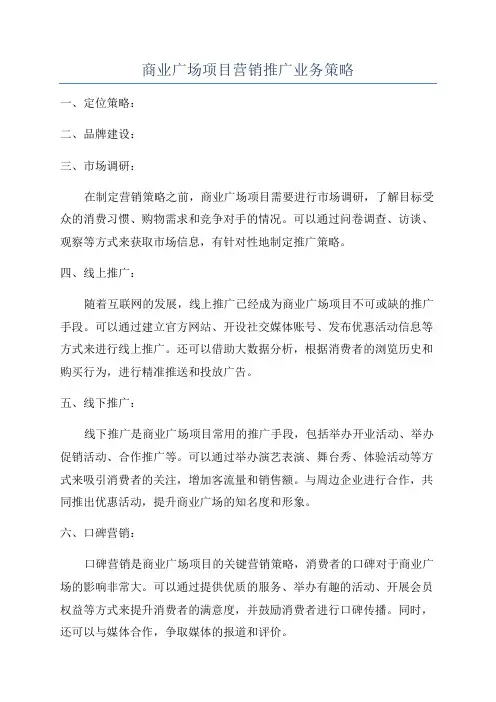 商业广场项目营销推广业务策略

一、定位策略：

二、品牌建设：

三、市场调研：

在制定营销策略之前，商业广场项目需要进行市场调研，了解目标受众的消费习惯、购物需求和竞争对手的情况。可以通过问卷调查、访谈、观察等方式来获取市场信息，有针对性地制定推广策略。

四、线上推广：

随着互联网的发展，线上推广已经成为商业广场项目不可或缺的推广手段。可以通过建立官方网站、开设社交媒体账号、发布优惠活动信息等方式来进行线上推广。还可以借助大数据分析，根据消费者的浏览历史和购买行为，进行精准推送和投放广告。

五、线下推广：

线下推广是商业广场项目常用的推广手段，包括举办开业活动、举办促销活动、合作推广等。可以通过举办演艺表演、舞台秀、体验活动等方式来吸引消费者的关注，增加客流量和销售额。与周边企业进行合作，共同推出优惠活动，提升商业广场的知名度和形象。

六、口碑营销：

口碑营销是商业广场项目的关键营销策略，消费者的口碑对于商业广场的影响非常大。可以通过提供优质的服务、举办有趣的活动、开展会员权益等方式来提升消费者的满意度，并鼓励消费者进行口碑传播。同时，还可以与媒体合作，争取媒体的报道和评价。